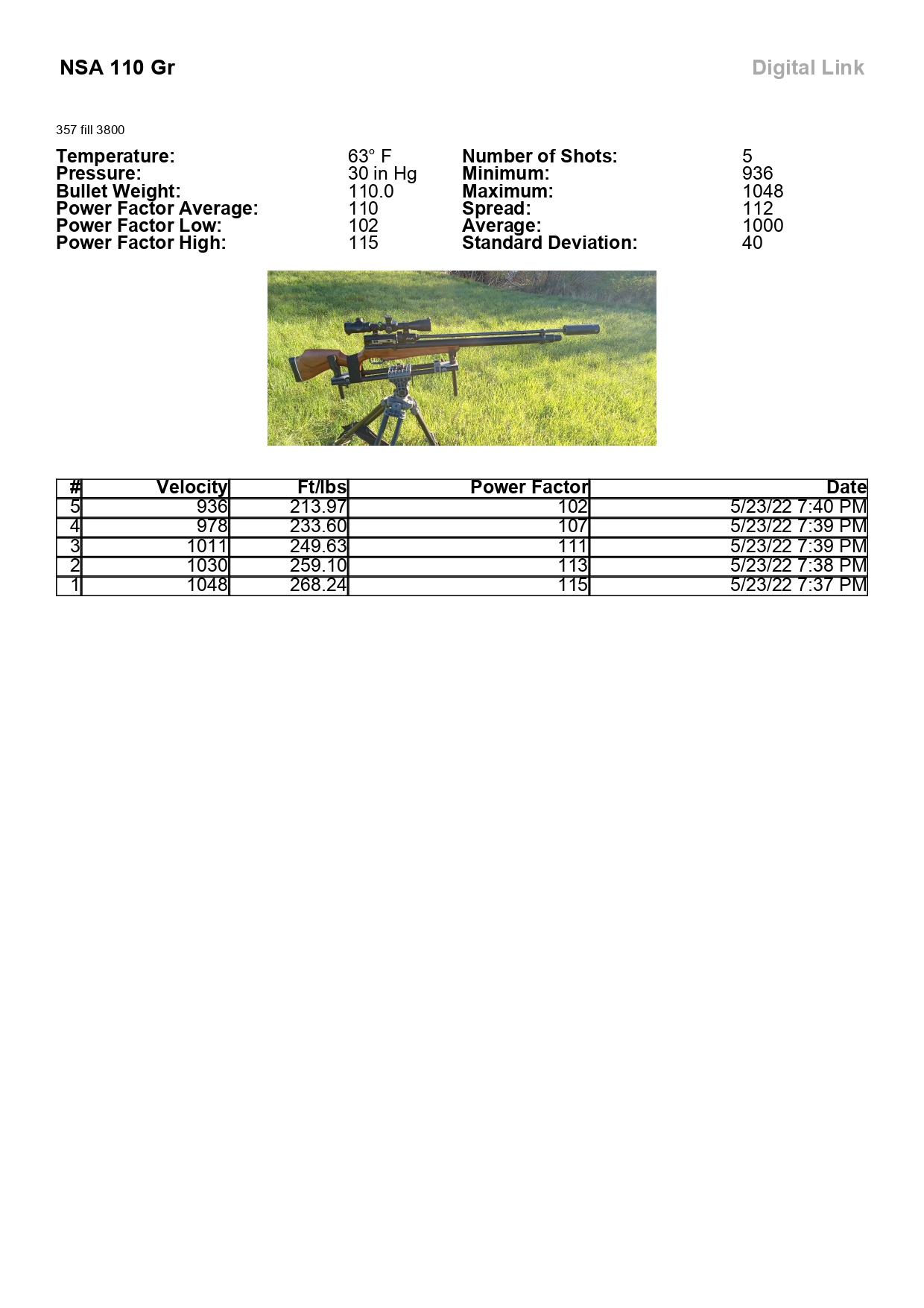 NSA 110 Gr

Digital Link

357 fill 3800

Temperature: 63° F
Pressure: 30 in Hg
Bullet Weight: 110.0
Power Factor Average: 110
Power Factor Low: 102
Power Factor High: 115

Number of Shots: 5
Minimum: 936
Maximum: 1048
Spread: 112
Average: 1000
Standard Deviation: 40

| # | Velocity | Ft/lbs | Power Factor | Date |
|---|---|---|---|---|
| 5 | 936 | 213.97 | 102 | 5/23/22 7:40 PM |
| 4 | 978 | 233.60 | 107 | 5/23/22 7:39 PM |
| 3 | 1011 | 249.63 | 111 | 5/23/22 7:39 PM |
| 2 | 1030 | 259.10 | 113 | 5/23/22 7:38 PM |
| 1 | 1048 | 268.24 | 115 | 5/23/22 7:37 PM |